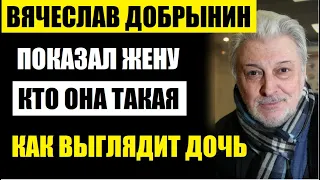 ВЯЧЕСЛАВ ДОБРЫНИН

ПОКАЗАЛ ЖЕНУ

КТО ОНА ТАКАЯ

КАК ВЫГЛЯДИТ ДОЧЬ